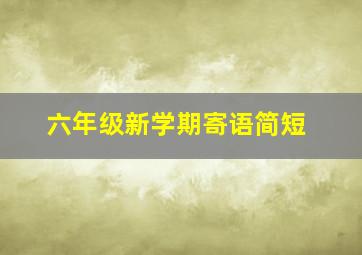 六年级新学期寄语简短